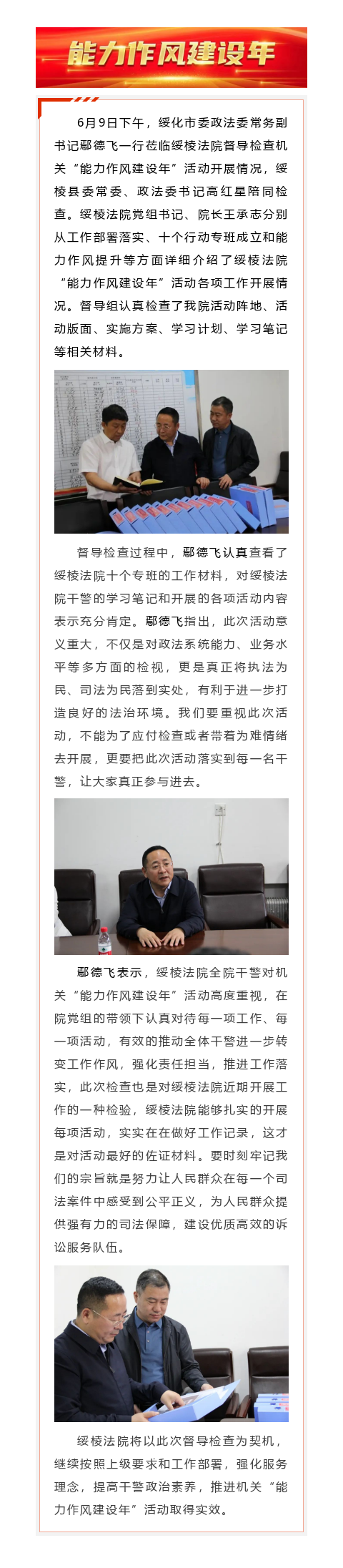 能力作风建设年

6月9日下午，绥化市委政法委常务副书记鄢德飞一行莅临绥棱法院督导检查机关“能力作风建设年”活动开展情况，绥棱县委常委、政法委书记高红星陪同检查。绥棱法院党组书记、院长王承志分别从工作部署落实、十个行动专班成立和能力作风提升等方面详细介绍了绥棱法院“能力作风建设年”活动各项工作开展情况。督导组认真检查了我院活动阵地、活动版面、实施方案、学习计划、学习笔记等相关材料。

督导检查过程中，鄢德飞认真查看了绥棱法院十个专班的工作材料，对绥棱法院干警的学习笔记和开展的各项活动内容表示充分肯定。鄢德飞指出，此次活动意义重大，不仅是对政法系统能力、业务水平等多方面的检视，更是真正将执法为民、司法为民落到实处，有利于进一步打造良好的法治环境。我们要重视此次活动，不能为了应付检查或者带着为难情绪去开展，更要把此次活动落实到每一名干警，让大家真正参与进去。

鄢德飞表示，绥棱法院全院干警对机关“能力作风建设年”活动高度重视，在院党组的带领下认真对待每一项工作、每一项活动，有效的推动全体干警进一步转变工作作风，强化责任担当，推进工作落实，此次检查也是对绥棱法院近期开展工作的一种检验，绥棱法院能够扎实的开展每项活动，实实在在做好工作记录，这才是对活动最好的佐证材料。要时刻牢记我们的宗旨就是努力让人民群众在每一个司法案件中感受到公平正义，为人民群众提供强有力的司法保障，建设优质高效的诉讼服务队伍。

绥棱法院将以此次督导检查为契机，继续按照上级要求和工作部署，强化服务理念，提高干警政治素养，推进机关“能力作风建设年”活动取得实效。